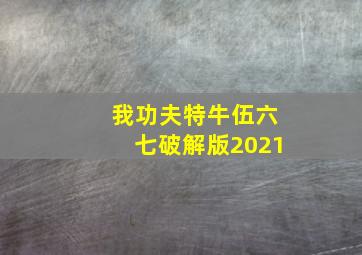 我功夫特牛伍六七破解版2021